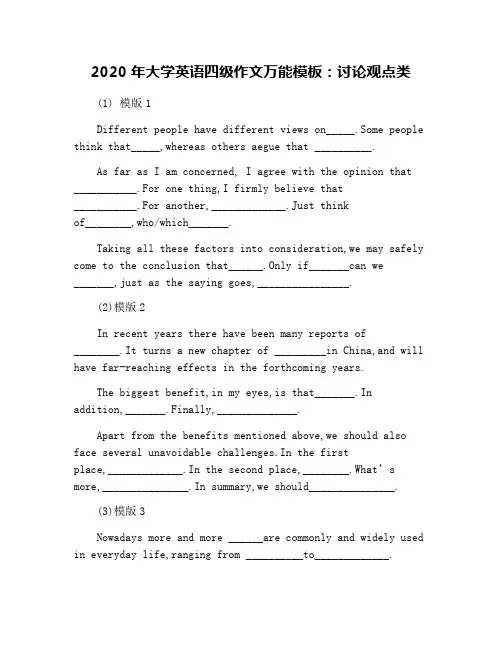 2020 年大学英语四级作文万能模板：讨论观点类

(1) 模版 1

Different people have different views on_____.Some people think that_____,whereas others aegue that __________.

As far as I am concerned, I agree with the opinion that ___________.For one thing,I firmly believe that ___________.For another,_____________.Just think of________,who/which_______.

Taking all these factors into consideration,we may safely come to the conclusion that______.Only if_______can we _______,just as the saying goes,________________.

(2)模版 2

In recent years there have been many reports of ________.It turns a new chapter of _________in China,and will have far-reaching effects in the forthcoming years.

The biggest benefit,in my eyes,is that_______.In addition,_______.Finally,______________.

Apart from the benefits mentioned above,we should also face several unavoidable challenges.In the first place,_____________.In the second place,________.What's more,_______________.In summary,we should_______________.

(3)模版 3

Nowadays more and more ______are commonly and widely used in everyday life,ranging from __________to_____________.